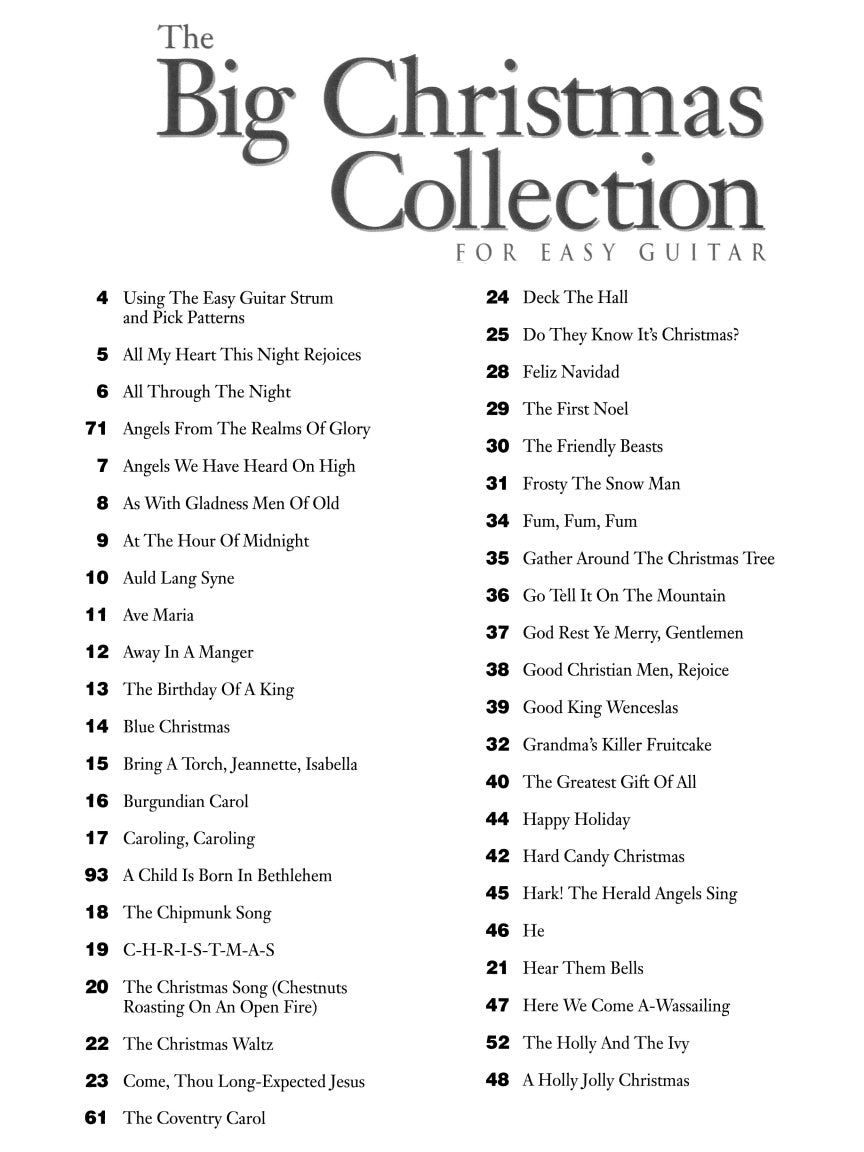 The Big Christmas Collection
FOR EASY GUITAR

4 Using The Easy Guitar Strum and Pick Patterns
5 All My Heart This Night Rejoices
6 All Through The Night
71 Angels From The Realms Of Glory
7 Angels We Have Heard On High
8 As With Gladness Men Of Old
9 At The Hour Of Midnight
10 Auld Lang Syne
11 Ave Maria
12 Away In A Manger
13 The Birthday Of A King
14 Blue Christmas
15 Bring A Torch, Jeannette, Isabella
16 Burgundian Carol
17 Caroling, Caroling
93 A Child Is Born In Bethlehem
18 The Chipmunk Song
19 C-H-R-I-S-T-M-A-S
20 The Christmas Song (Chestnuts Roasting On An Open Fire)
22 The Christmas Waltz
23 Come, Thou Long-Expected Jesus
61 The Coventry Carol

24 Deck The Hall
25 Do They Know It's Christmas?
28 Feliz Navidad
29 The First Noel
30 The Friendly Beasts
31 Frosty The Snow Man
34 Fum, Fum, Fum
35 Gather Around The Christmas Tree
36 Go Tell It On The Mountain
37 God Rest Ye Merry, Gentlemen
38 Good Christian Men, Rejoice
39 Good King Wenceslas
32 Grandma's Killer Fruitcake
40 The Greatest Gift Of All
44 Happy Holiday
42 Hard Candy Christmas
45 Hark! The Herald Angels Sing
46 He
21 Hear Them Bells
47 Here We Come A-Wassailing
52 The Holly And The Ivy
48 A Holly Jolly Christmas